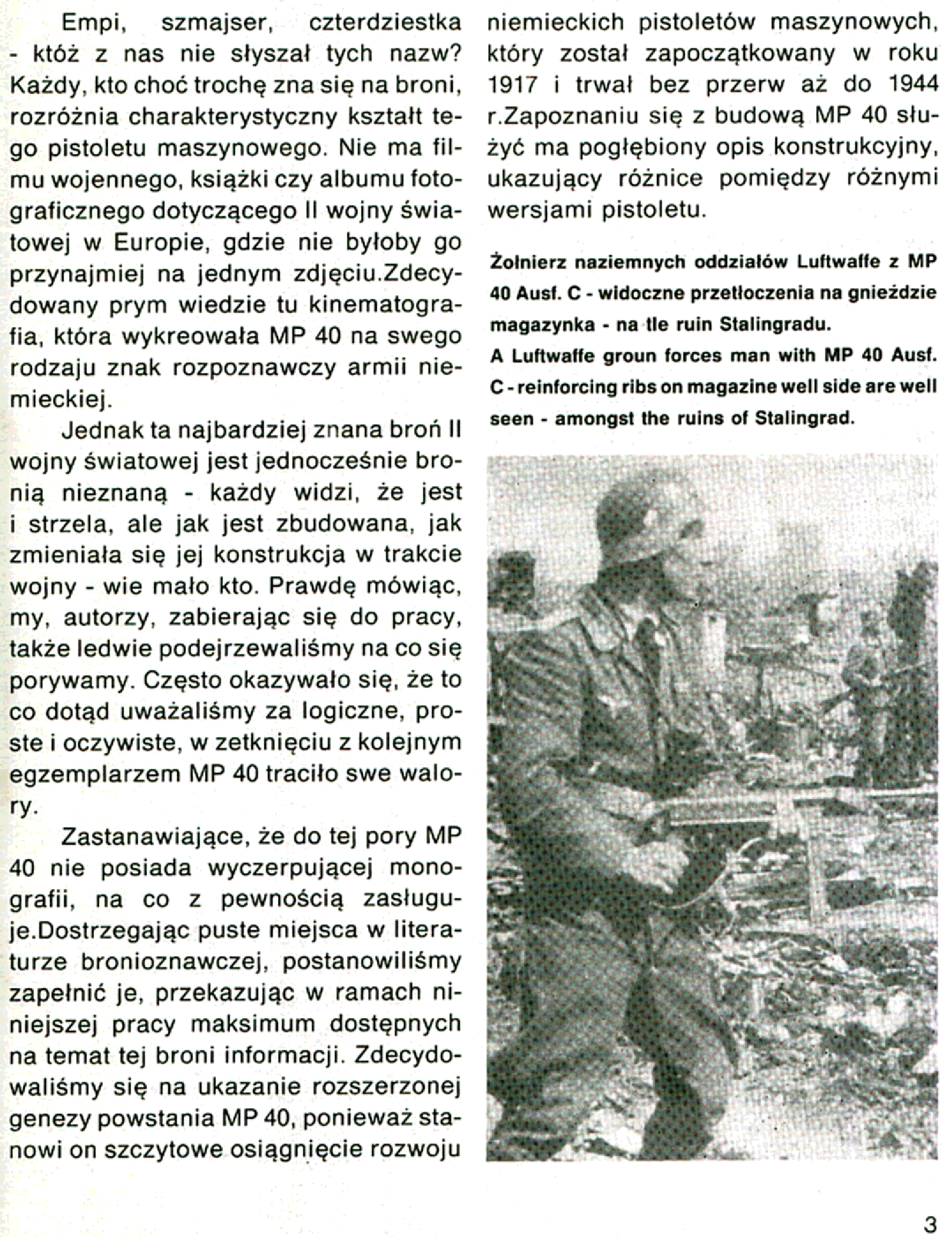 Empi, szmajser, czterdziestka - któż z nas nie słyszał tych nazw? Każdy, kto choć trochę zna się na broni, rozróżnia charakterystyczny kształt tego pistoletu maszynowego. Nie ma filmu wojennego, książki czy albumu fotograficznego dotyczącego II wojny światowej w Europie, gdzie nie byłoby go przynajmiej na jednym zdjęciu.Zdecydowany prym wiedzie tu kinematografia, która wykreowała MP 40 na swego rodzaju znak rozpoznawczy armii niemieckiej.

Jednak ta najbardziej znana broń II wojny światowej jest jednocześnie bronią nieznaną - każdy widzi, że jest i strzela, ale jak jest zbudowana, jak zmieniała się jej konstrukcja w trakcie wojny - wie mało kto. Prawdę mówiąc, my, autorzy, zabierając się do pracy, także ledwie podejrzewaliśmy na co się porywamy. Często okazywało się, że to co dotąd uważaliśmy za logiczne, proste i oczywiste, w zetknięciu z kolejnym egzemplarzem MP 40 traciło swe walory.

Zastanawiające, że do tej pory MP 40 nie posiada wyczerpującej monografii, na co z pewnością zasługuje.Dostrzegając puste miejsca w literaturze bronioznawczej, postanowiliśmy zapełnić je, przekazując w ramach niniejszej pracy maksimum dostępnych na temat tej broni informacji. Zdecydowaliśmy się na ukazanie rozszerzonej genezy powstania MP 40, ponieważ stanowi on szczytowe osiągnięcie rozwoju niemieckich pistoletów maszynowych, który został zapoczątkowany w roku 1917 i trwał bez przerw aż do 1944 r.Zapoznaniu się z budową MP 40 służyć ma pogłębiony opis konstrukcyjny, ukazujący różnice pomiędzy różnymi wersjami pistoletu.

Żołnierz naziemnych oddziałów Luftwaffe z MP 40 Ausf. C - widoczne przetłoczenia na gnieździe magazynka - na tle ruin Stalingradu.
A Luftwaffe groun forces man with MP 40 Ausf. C - reinforcing ribs on magazine well side are well seen - amongst the ruins of Stalingrad.

3